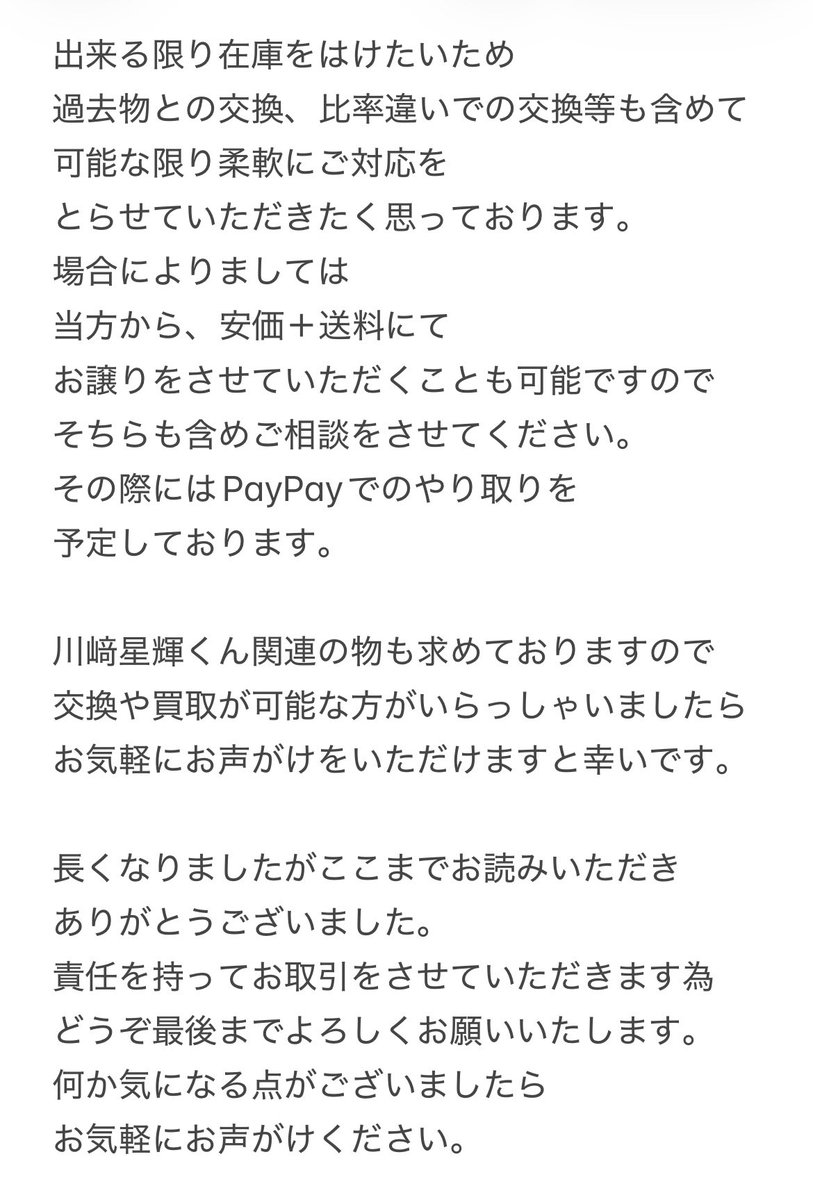 出来る限り在庫をはけたいため
過去物との交換、比率違いでの交換等も含めて
可能な限り柔軟にご対応を
とらせていただきたく思っております。
場合によりましては
当方から、安価＋送料にて
お譲りをさせていただくことも可能ですので
そちらも含めご相談をさせてください。
その際にはPayPayでのやり取りを
予定しております。

川﨑星輝くん関連の物も求めておりますので
交換や買取が可能な方がいらっしゃいましたら
お気軽にお声がけをいただけますと幸いです。

長くなりましたがここまでお読みいただき
ありがとうございました。
責任を持ってお取引をさせていただきます為
どうぞ最後までよろしくお願いいたします。
何か気になる点がございましたら
お気軽にお声がけください。